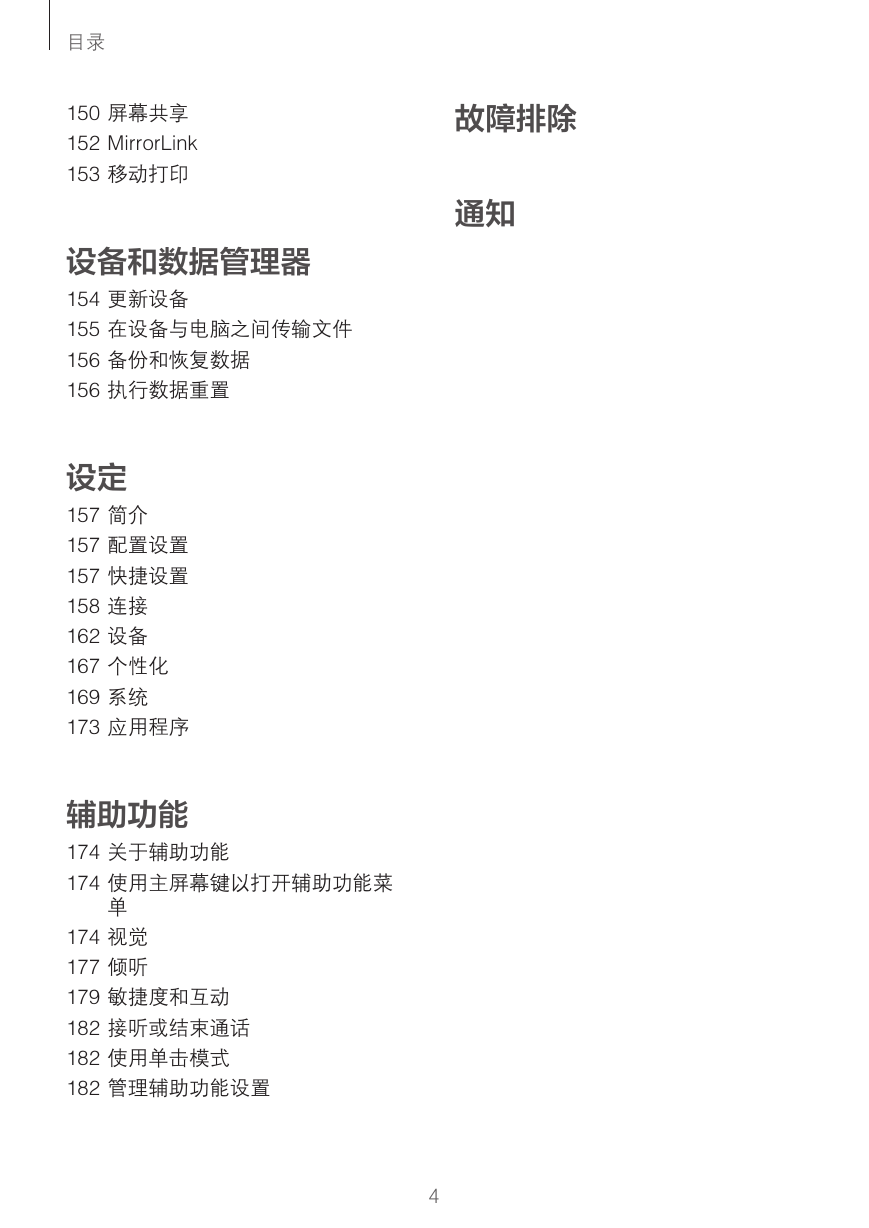 目录

150 屏幕共享
152 MirrorLink
153 移动打印

设备和数据管理器

154 更新设备
155 在设备与电脑之间传输文件
156 备份和恢复数据
156 执行数据重置

设定

157 简介
157 配置设置
157 快捷设置
158 连接
162 设备
167 个性化
169 系统
173 应用程序

辅助功能

174 关于辅助功能
174 使用主屏幕键以打开辅助功能菜单
174 视觉
177 倾听
179 敏捷度和互动
182 接听或结束通话
182 使用单击模式
182 管理辅助功能设置

故障排除

通知

4